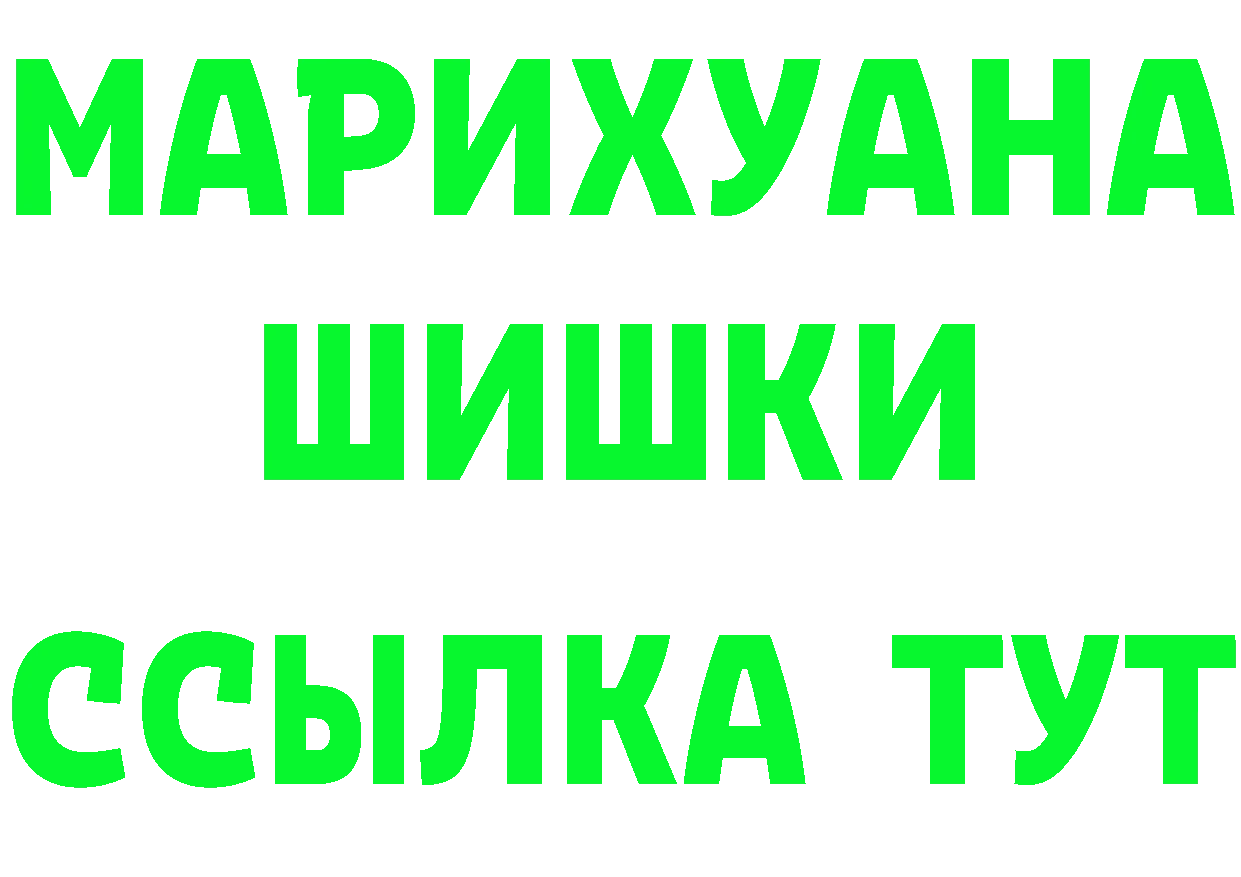 МАРИХУАНА
ШИШКИ
ССЫЛКА ТУТ